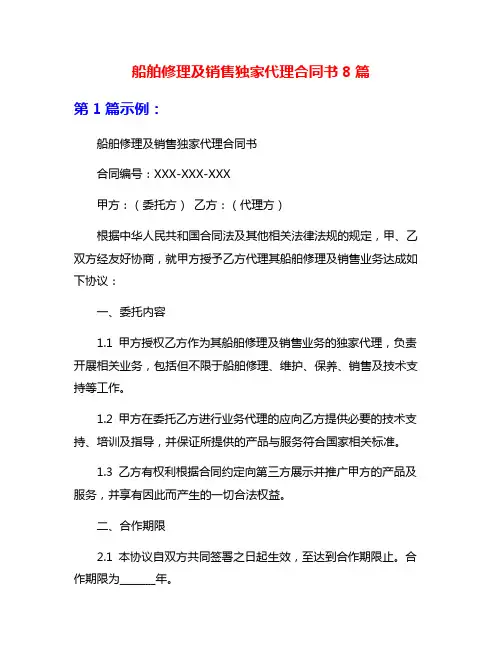 船舶修理及销售独家代理合同书 8 篇

第 1 篇示例：

船舶修理及销售独家代理合同书

合同编号：XXX-XXX-XXX

甲方：（委托方） 乙方：（代理方）

根据中华人民共和国合同法及其他相关法律法规的规定，甲、乙双方经友好协商，就甲方授予乙方代理其船舶修理及销售业务达成如下协议：

一、委托内容

1.1 甲方授权乙方作为其船舶修理及销售业务的独家代理，负责开展相关业务，包括但不限于船舶修理、维护、保养、销售及技术支持等工作。

1.2 甲方在委托乙方进行业务代理的应向乙方提供必要的技术支持、培训及指导，并保证所提供的产品与服务符合国家相关标准。

1.3 乙方有权利根据合同约定向第三方展示并推广甲方的产品及服务，并享有因此而产生的一切合法权益。

二、合作期限

2.1 本协议自双方共同签署之日起生效，至达到合作期限止。合作期限为______年。